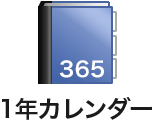 365

1年カレンダー